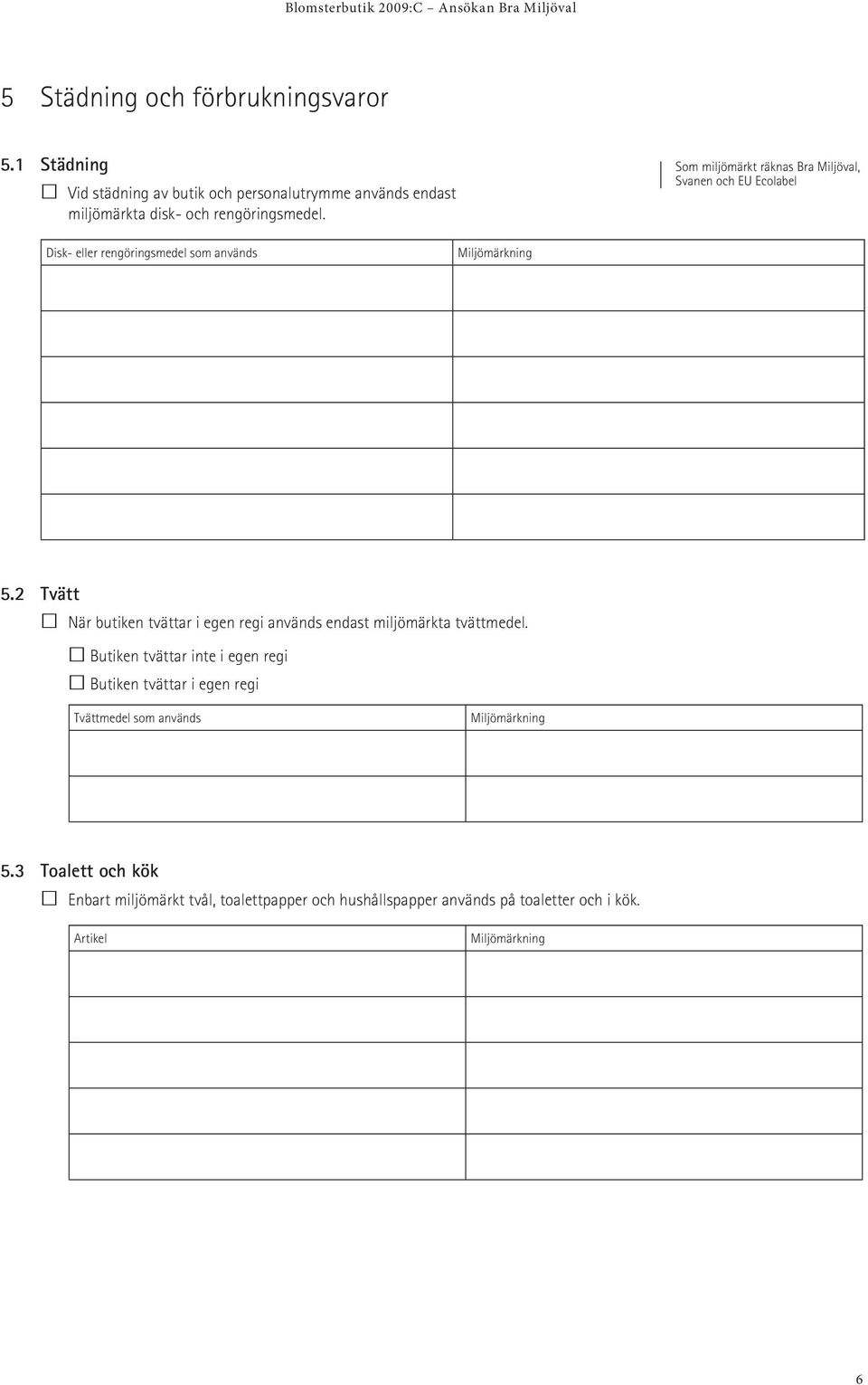 Blomsterbutik 2009:C – Ansökan Bra Miljöval

5 Städning och förbrukningsvaror

5.1 Städning

☐ Vid städning av butik och personalutrymme används endast miljömärkta disk- och rengöringsmedel.

Som miljömärkt räknas Bra Miljöval, Svanen och EU Ecolabel

| Disk- eller rengöringsmedel som används | Miljömärkning |
|---|---|
| | |
| | |
| | |
| | |
| | |
| | |

5.2 Tvätt

☐ När butiken tvättar i egen regi används endast miljömärkta tvättmedel.

☐ Butiken tvättar inte i egen regi

☐ Butiken tvättar i egen regi

| Tvättmedel som används | Miljömärkning |
|---|---|
| | |
| | |

5.3 Toalett och kök

☐ Enbart miljömärkt tvål, toalettpapper och hushållspapper används på toaletter och i kök.

| Artikel | Miljömärkning |
|---|---|
| | |
| | |
| | |
| | |
| | |

6